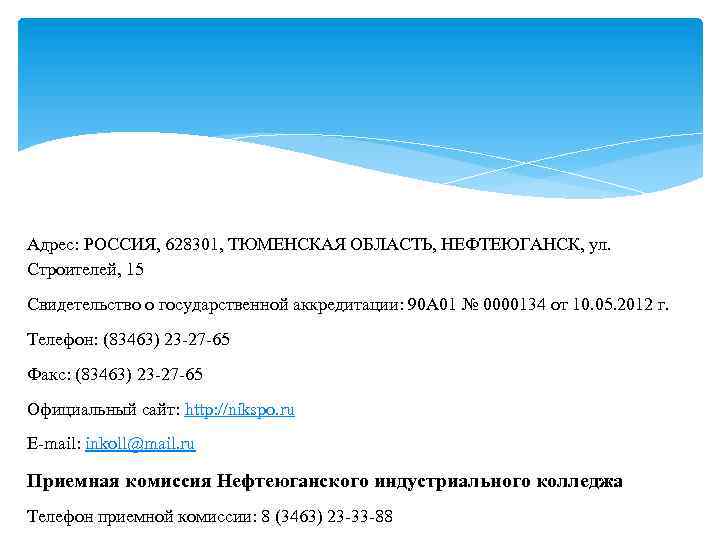 Адрес: РОССИЯ, 628301, ТЮМЕНСКАЯ ОБЛАСТЬ, НЕФТЕЮГАНСК, ул. Строителей, 15

Свидетельство о государственной аккредитации: 90А01 № 0000134 от 10.05.2012 г.

Телефон: (83463) 23-27-65

Факс: (83463) 23-27-65

Официальный сайт: http://nikspo.ru

E-mail: inkoll@mail.ru

Приемная комиссия Нефтеюганского индустриального колледжа

Телефон приемной комиссии: 8 (3463) 23-33-88